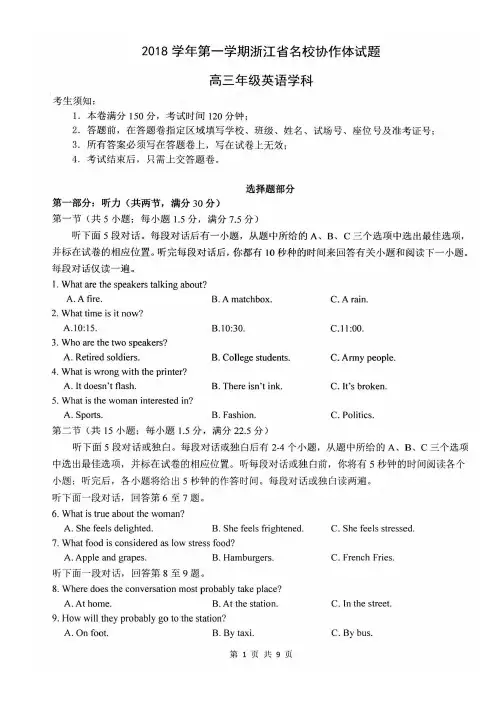 2018 学年第一学期浙江省名校协作体试题

高三年级英语学科

考生须知：
1. 本卷满分 150 分，考试时间 120 分钟；
2. 答题前，在答题卷指定区域填写学校、班级、姓名、试场号、座位号及准考证号；
3. 所有答案必须写在答题卷上，写在试卷上无效；
4. 考试结束后，只需上交答题卷。

选择题部分

第一部分：听力（共两节，满分 30 分）
第一节（共 5 小题；每小题 1.5 分，满分 7.5 分）

听下面 5 段对话。每段对话后有一小题，从题中所给的 A、B、C 三个选项中选出最佳选项，并标在试卷的相应位置。听完每段对话后，你都有 10 秒钟的时间来回答有关小题和阅读下一小题。每段对话仅读一遍。

1. What are the speakers talking about?
A. A fire. B. A matchbox. C. A rain.
2. What time is it now?
A.10:15. B.10:30. C.11:00.
3. Who are the two speakers?
A. Retired soldiers. B. College students. C. Army people.
4. What is wrong with the printer?
A. It doesn't flash. B. There isn't ink. C. It's broken.
5. What is the woman interested in?
A. Sports. B. Fashion. C. Politics.

第二节（共 15 小题；每小题 1.5 分，满分 22.5 分）

听下面 5 段对话或独白。每段对话或独白后有 2-4 个小题，从题中所给的 A、B、C 三个选项中选出最佳选项，并标在试卷的相应位置。听每段对话或独白前，你将有 5 秒钟的时间阅读各个小题；听完后，各小题将给出 5 秒钟的作答时间。每段对话或独白读两遍。

听下面一段对话，回答第 6 至 7 题。
6. What is true about the woman?
A. She feels delighted. B. She feels frightened. C. She feels stressed.
7. What food is considered as low stress food?
A. Apple and grapes. B. Hamburgers. C. French Fries.
听下面一段对话，回答第 8 至 9 题。
8. Where does the conversation most probably take place?
A. At home. B. At the station. C. In the street.
9. How will they probably go to the station?
A. On foot. B. By taxi. C. By bus.

第 1 页 共 9 页